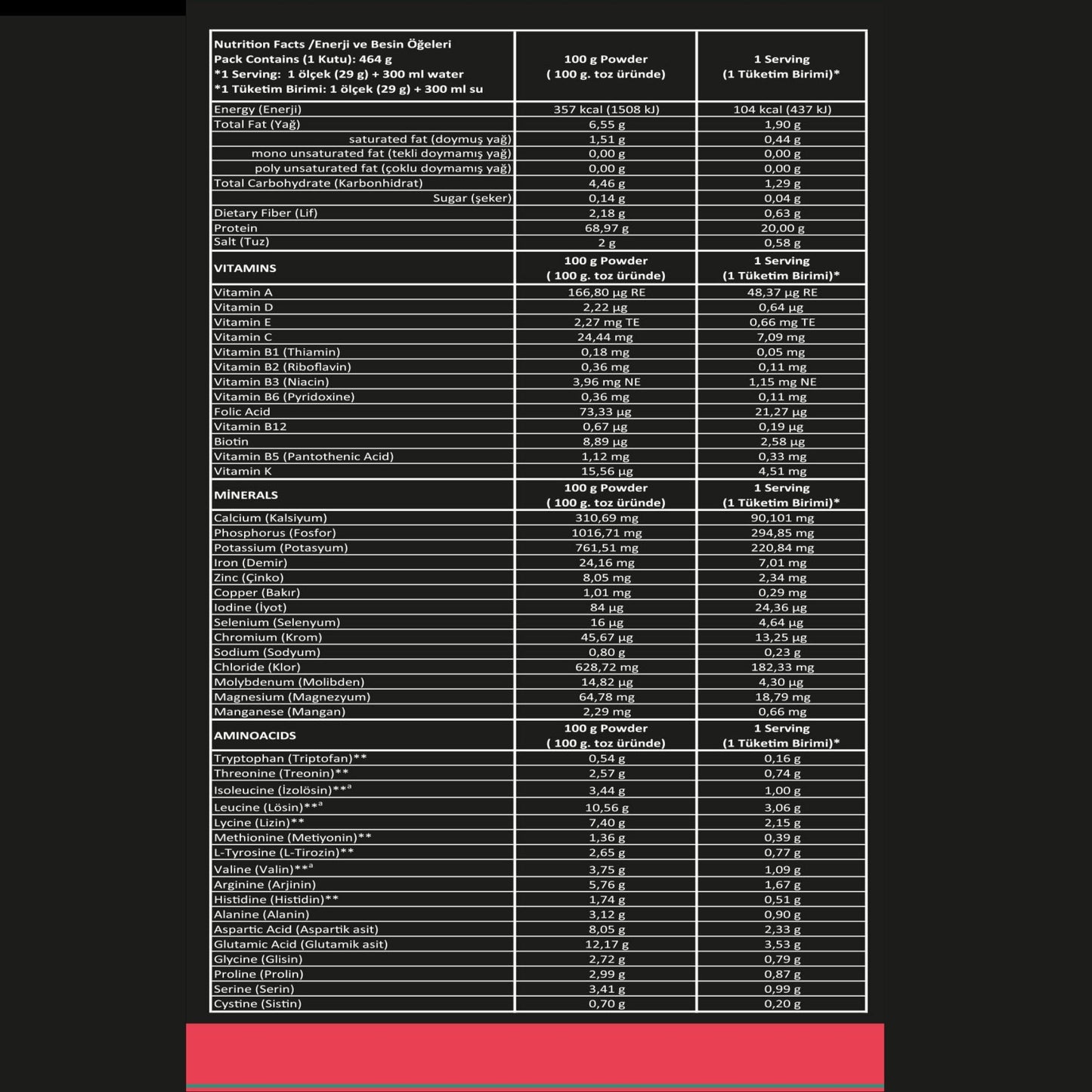 | Nutrition Facts /Enerji ve Besin Öğeleri Pack Contains (1 Kutu): 464 g *1 Serving: 1 ölçek (29 g) + 300 ml water *1 Tüketim Birimi: 1 ölçek (29 g) + 300 ml su | 100 g Powder ( 100 g. toz üründe) | 1 Serving (1 Tüketim Birimi)* |
|---|---|---|
| Energy (Enerji) | 357 kcal (1508 kJ) | 104 kcal (437 kJ) |
| Total Fat (Yağ) | 6,55 g | 1,90 g |
| saturated fat (doymuş yağ) | 1,51 g | 0,44 g |
| mono unsaturated fat (tekli doymamış yağ) | 0,00 g | 0,00 g |
| poly unsaturated fat (çoklu doymamış yağ) | 0,00 g | 0,00 g |
| Total Carbohydrate (Karbonhidrat) | 4,46 g | 1,29 g |
| Sugar (şeker) | 0,14 g | 0,04 g |
| Dietary Fiber (Lif) | 2,18 g | 0,63 g |
| Protein | 68,97 g | 20,00 g |
| Salt (Tuz) | 2 g | 0,58 g |
| VITAMINS | 100 g Powder ( 100 g. toz üründe) | 1 Serving (1 Tüketim Birimi)* |
| Vitamin A | 166,80 µg RE | 48,37 µg RE |
| Vitamin D | 2,22 µg | 0,64 µg |
| Vitamin E | 2,27 mg TE | 0,66 mg TE |
| Vitamin C | 24,44 mg | 7,09 mg |
| Vitamin B1 (Thiamin) | 0,18 mg | 0,05 mg |
| Vitamin B2 (Riboflavin) | 0,36 mg | 0,11 mg |
| Vitamin B3 (Niacin) | 3,96 mg NE | 1,15 mg NE |
| Vitamin B6 (Pyridoxine) | 0,36 mg | 0,11 mg |
| Folic Acid | 73,33 µg | 21,27 µg |
| Vitamin B12 | 0,67 µg | 0,19 µg |
| Biotin | 8,89 µg | 2,58 µg |
| Vitamin B5 (Pantothenic Acid) | 1,12 mg | 0,33 mg |
| Vitamin K | 15,56 µg | 4,51 mg |
| MİNERALS | 100 g Powder ( 100 g. toz üründe) | 1 Serving (1 Tüketim Birimi)* |
| Calcium (Kalsiyum) | 310,69 mg | 90,101 mg |
| Phosphorus (Fosfor) | 1016,71 mg | 294,85 mg |
| Potassium (Potasyum) | 761,51 mg | 220,84 mg |
| Iron (Demir) | 24,16 mg | 7,01 mg |
| Zinc (Çinko) | 8,05 mg | 2,34 mg |
| Copper (Bakır) | 1,01 mg | 0,29 mg |
| Iodine (İyot) | 84 µg | 24,36 µg |
| Selenium (Selenyum) | 16 µg | 4,64 µg |
| Chromium (Krom) | 45,67 µg | 13,25 µg |
| Sodium (Sodyum) | 0,80 g | 0,23 g |
| Chloride (Klor) | 628,72 mg | 182,33 mg |
| Molybdenum (Molibden) | 14,82 µg | 4,30 µg |
| Magnesium (Magnezyum) | 64,78 mg | 18,79 mg |
| Manganese (Mangan) | 2,29 mg | 0,66 mg |
| AMINOACIDS | 100 g Powder ( 100 g. toz üründe) | 1 Serving (1 Tüketim Birimi)* |
| Tryptophan (Triptofan)** | 0,54 g | 0,16 g |
| Threonine (Treonin)** | 2,57 g | 0,74 g |
| Isoleucine (İzolösin)**$^a$ | 3,44 g | 1,00 g |
| Leucine (Lösin)**$^a$ | 10,56 g | 3,06 g |
| Lycine (Lizin)** | 7,40 g | 2,15 g |
| Methionine (Metiyonin)** | 1,36 g | 0,39 g |
| L-Tyrosine (L-Tirozin)** | 2,65 g | 0,77 g |
| Valine (Valin)**$^a$ | 3,75 g | 1,09 g |
| Arginine (Arjinin) | 5,76 g | 1,67 g |
| Histidine (Histidin)** | 1,74 g | 0,51 g |
| Alanine (Alanin) | 3,12 g | 0,90 g |
| Aspartic Acid (Aspartik asit) | 8,05 g | 2,33 g |
| Glutamic Acid (Glutamik asit) | 12,17 g | 3,53 g |
| Glycine (Glisin) | 2,72 g | 0,79 g |
| Proline (Prolin) | 2,99 g | 0,87 g |
| Serine (Serin) | 3,41 g | 0,99 g |
| Cystine (Sistin) | 0,70 g | 0,20 g |